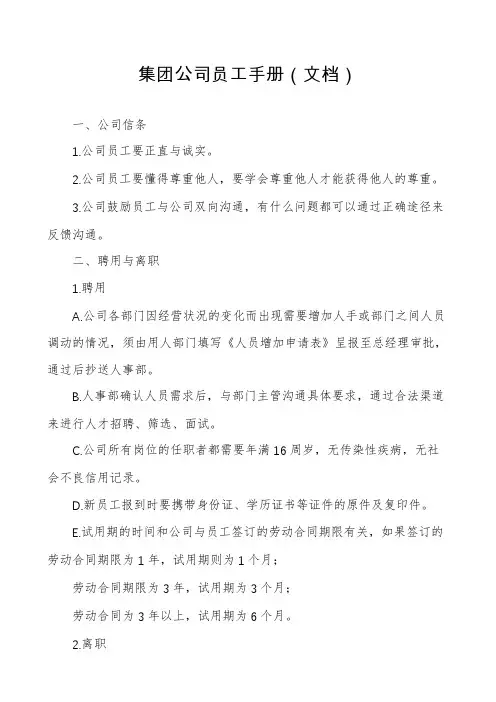 集团公司员工手册（文档）

一、公司信条

1.公司员工要正直与诚实。

2.公司员工要懂得尊重他人，要学会尊重他人才能获得他人的尊重。

3.公司鼓励员工与公司双向沟通，有什么问题都可以通过正确途径来反馈沟通。

二、聘用与离职

1.聘用

A.公司各部门因经营状况的变化而出现需要增加人手或部门之间人员调动的情况，须由用人部门填写《人员增加申请表》呈报至总经理审批，通过后抄送人事部。

B.人事部确认人员需求后，与部门主管沟通具体要求，通过合法渠道来进行人才招聘、筛选、面试。

C.公司所有岗位的任职者都需要年满16周岁，无传染性疾病，无社会不良信用记录。

D.新员工报到时要携带身份证、学历证书等证件的原件及复印件。

E.试用期的时间和公司与员工签订的劳动合同期限有关，如果签订的劳动合同期限为1年，试用期则为1个月；

劳动合同期限为3年，试用期为3个月；

劳动合同为3年以上，试用期为6个月。

2.离职